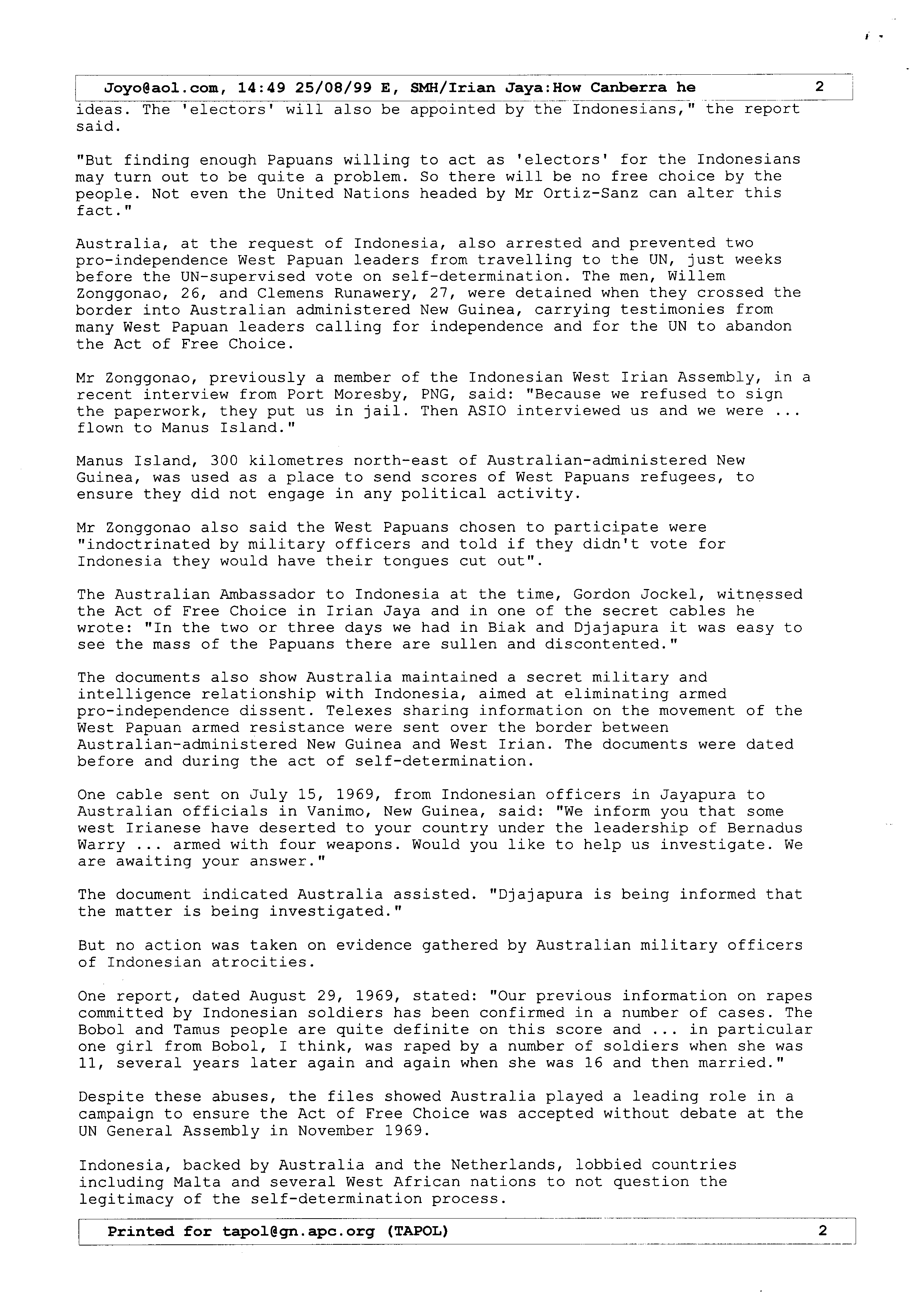 Joyo@aol.com, 14:49 25/08/99 E, SMH/Irian Jaya:How Canberra he 2

ideas. The 'electors' will also be appointed by the Indonesians," the report said.

"But finding enough Papuans willing to act as 'electors' for the Indonesians may turn out to be quite a problem. So there will be no free choice by the people. Not even the United Nations headed by Mr Ortiz-Sanz can alter this fact."

Australia, at the request of Indonesia, also arrested and prevented two pro-independence West Papuan leaders from travelling to the UN, just weeks before the UN-supervised vote on self-determination. The men, Willem Zonggonao, 26, and Clemens Runawery, 27, were detained when they crossed the border into Australian administered New Guinea, carrying testimonies from many West Papuan leaders calling for independence and for the UN to abandon the Act of Free Choice.

Mr Zonggonao, previously a member of the Indonesian West Irian Assembly, in a recent interview from Port Moresby, PNG, said: "Because we refused to sign the paperwork, they put us in jail. Then ASIO interviewed us and we were ... flown to Manus Island."

Manus Island, 300 kilometres north-east of Australian-administered New Guinea, was used as a place to send scores of West Papuans refugees, to ensure they did not engage in any political activity.

Mr Zonggonao also said the West Papuans chosen to participate were "indoctrinated by military officers and told if they didn't vote for Indonesia they would have their tongues cut out".

The Australian Ambassador to Indonesia at the time, Gordon Jockel, witnessed the Act of Free Choice in Irian Jaya and in one of the secret cables he wrote: "In the two or three days we had in Biak and Djajapura it was easy to see the mass of the Papuans there are sullen and discontented."

The documents also show Australia maintained a secret military and intelligence relationship with Indonesia, aimed at eliminating armed pro-independence dissent. Telexes sharing information on the movement of the West Papuan armed resistance were sent over the border between Australian-administered New Guinea and West Irian. The documents were dated before and during the act of self-determination.

One cable sent on July 15, 1969, from Indonesian officers in Jayapura to Australian officials in Vanimo, New Guinea, said: "We inform you that some west Irianese have deserted to your country under the leadership of Bernadus Warry ... armed with four weapons. Would you like to help us investigate. We are awaiting your answer."

The document indicated Australia assisted. "Djajapura is being informed that the matter is being investigated."

But no action was taken on evidence gathered by Australian military officers of Indonesian atrocities.

One report, dated August 29, 1969, stated: "Our previous information on rapes committed by Indonesian soldiers has been confirmed in a number of cases. The Bobol and Tamus people are quite definite on this score and ... in particular one girl from Bobol, I think, was raped by a number of soldiers when she was 11, several years later again and again when she was 16 and then married."

Despite these abuses, the files showed Australia played a leading role in a campaign to ensure the Act of Free Choice was accepted without debate at the UN General Assembly in November 1969.

Indonesia, backed by Australia and the Netherlands, lobbied countries including Malta and several West African nations to not question the legitimacy of the self-determination process.

Printed for tapol@gn.apc.org (TAPOL) 2